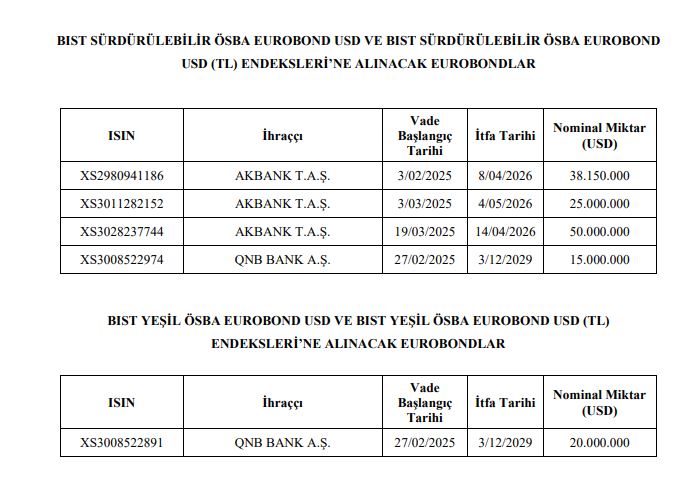 BIST SÜRDÜRÜLEBİLİR ÖSBA EUROBOND USD VE BIST SÜRDÜRÜLEBİLİR ÖSBA EUROBOND USD (TL) ENDEKSLERİ'NE ALINACAK EUROBONDLAR

| ISIN | İhraççı | Vade Başlangıç Tarihi | İtfa Tarihi | Nominal Miktar (USD) |
|---|---|---|---|---|
| XS2980941186 | AKBANK T.A.Ş. | 3/02/2025 | 8/04/2026 | 38.150.000 |
| XS3011282152 | AKBANK T.A.Ş. | 3/03/2025 | 4/05/2026 | 25.000.000 |
| XS3028237744 | AKBANK T.A.Ş. | 19/03/2025 | 14/04/2026 | 50.000.000 |
| XS3008522974 | QNB BANK A.Ş. | 27/02/2025 | 3/12/2029 | 15.000.000 |

BIST YEŞİL ÖSBA EUROBOND USD VE BIST YEŞİL ÖSBA EUROBOND USD (TL) ENDEKSLERİ'NE ALINACAK EUROBONDLAR

| ISIN | İhraççı | Vade Başlangıç Tarihi | İtfa Tarihi | Nominal Miktar (USD) |
|---|---|---|---|---|
| XS3008522891 | QNB BANK A.Ş. | 27/02/2025 | 3/12/2029 | 20.000.000 |